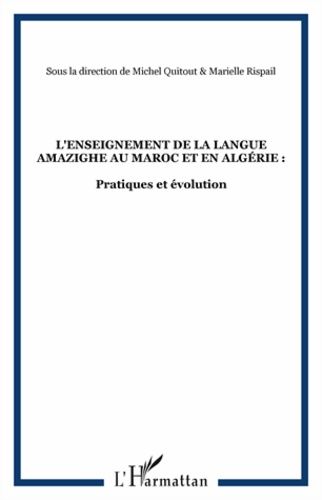 Sous la direction de Michel Quitout & Marielle Rispail

L'ENSEIGNEMENT DE LA LANGUE AMAZIGHE AU MAROC ET EN ALGÉRIE :

Pratiques et évolution

L'Harmattan